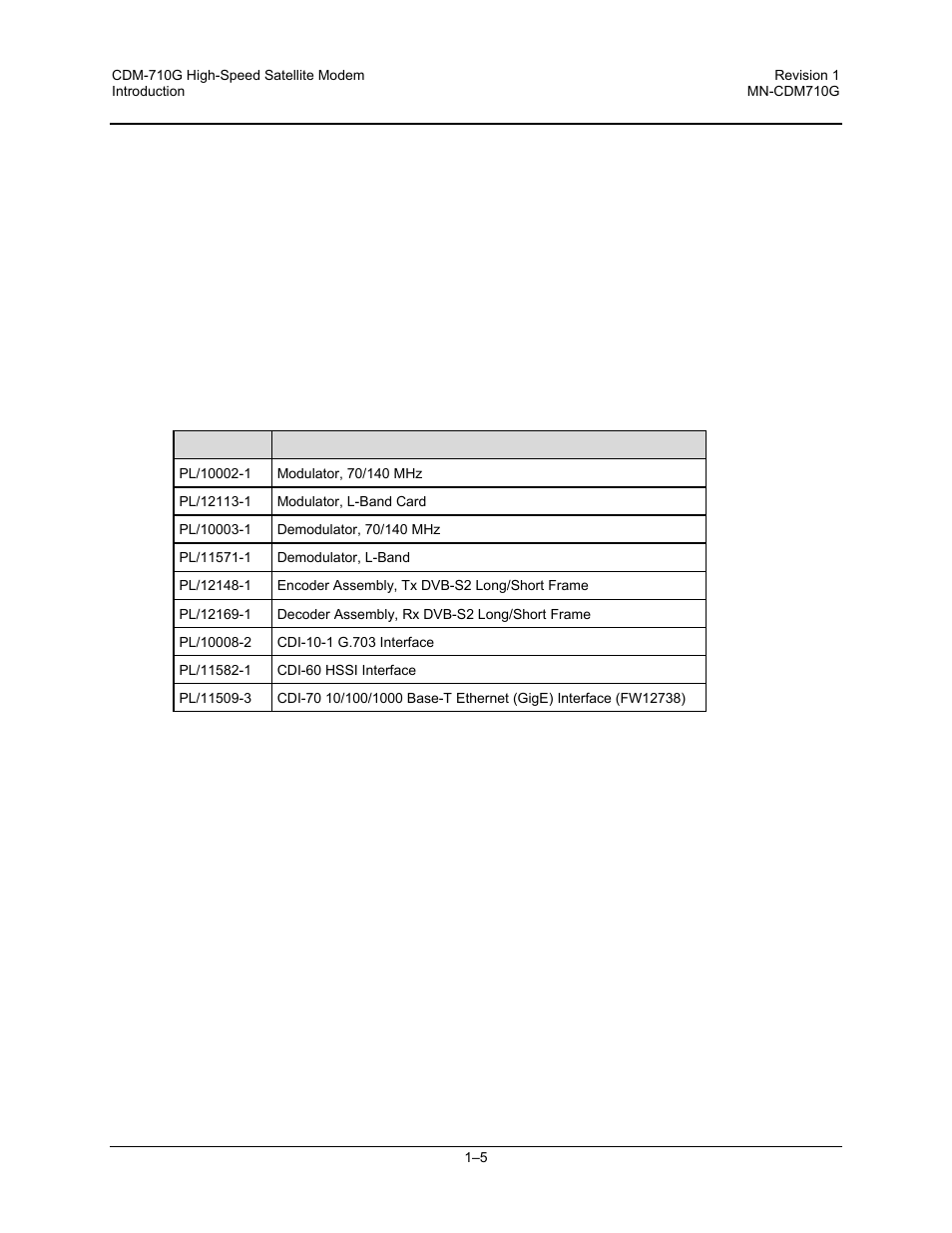 CDM-710G High-Speed Satellite Modem
Introduction

Revision 1
MN-CDM710G

| | |
|---|---|
| PL/10002-1 | Modulator, 70/140 MHz |
| PL/12113-1 | Modulator, L-Band Card |
| PL/10003-1 | Demodulator, 70/140 MHz |
| PL/11571-1 | Demodulator, L-Band |
| PL/12148-1 | Encoder Assembly, Tx DVB-S2 Long/Short Frame |
| PL/12169-1 | Decoder Assembly, Rx DVB-S2 Long/Short Frame |
| PL/10008-2 | CDI-10-1 G.703 Interface |
| PL/11582-1 | CDI-60 HSSI Interface |
| PL/11509-3 | CDI-70 10/100/1000 Base-T Ethernet (GigE) Interface (FW12738) |

1–5